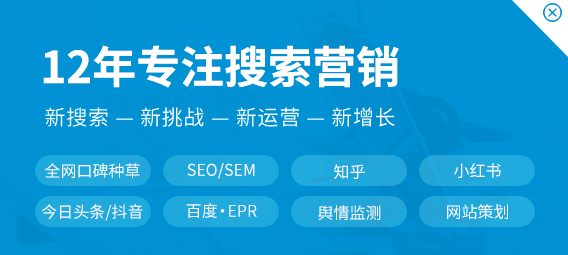 12年专注搜索营销

新搜索 — 新挑战 — 新运营 — 新增长

全网口碑种草
SEO/SEM
知乎
小红书
今日头条/抖音
百度·EPR
舆情监测
网站策划